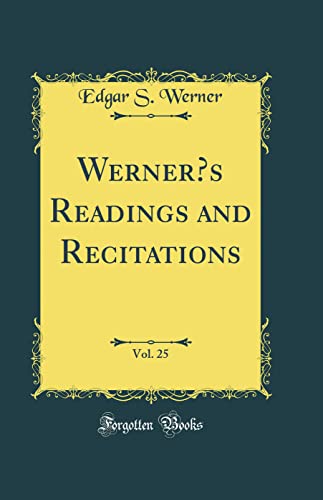 Edgar S. Werner

Werner?s Readings and Recitations

Vol. 25

Forgotten Books